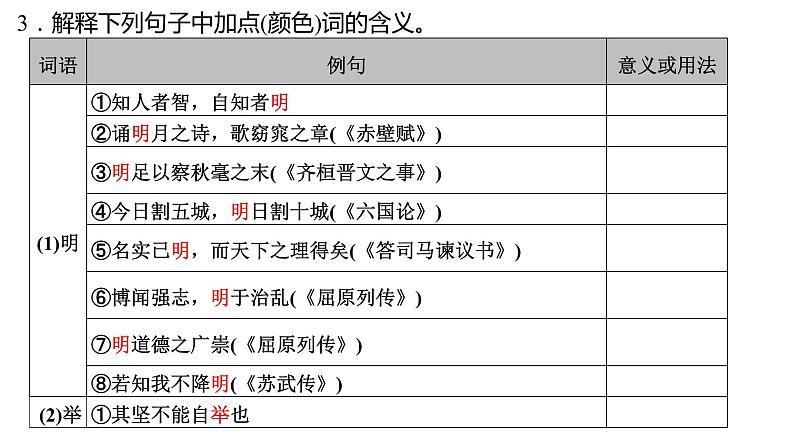 3．解释下列句子中加点(颜色)词的含义。

| 词语 | 例句 | 意义或用法 |
|---|---|---|
| (1)明 | ①知人者智，自知者明 | |
| | ②诵明月之诗，歌窈窕之章(《赤壁赋》) | |
| | ③明足以察秋毫之末(《齐桓晋文之事》) | |
| | ④今日割五城，明日割十城(《六国论》) | |
| | ⑤名实已明，而天下之理得矣(《答司马谏议书》) | |
| | ⑥博闻强志，明于治乱(《屈原列传》) | |
| | ⑦明道德之广崇(《屈原列传》) | |
| | ⑧若知我不降明(《苏武传》) | |
| (2)举 | ①其坚不能自举也 | |